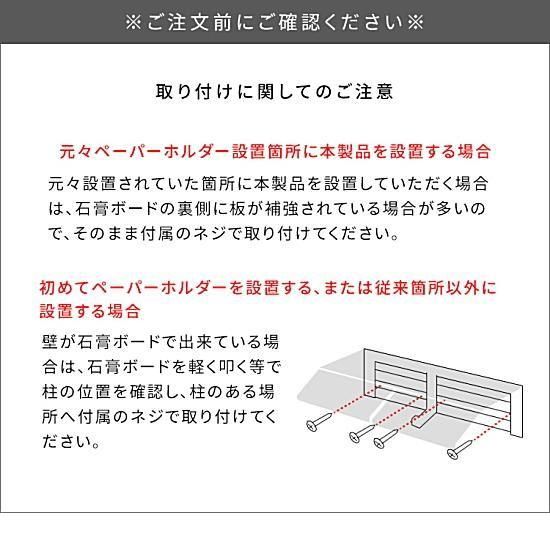 ※ご注文前にご確認ください※

取り付けに関してのご注意

元々ペーパーホルダー設置箇所に本製品を設置する場合

元々設置されていた箇所に本製品を設置していただく場合は、石膏ボードの裏側に板が補強されている場合が多いので、そのまま付属のネジで取り付けてください。

初めてペーパーホルダーを設置する、または従来箇所以外に設置する場合

壁が石膏ボードで出来ている場合は、石膏ボードを軽く叩く等で柱の位置を確認し、柱のある場所へ付属のネジで取り付けてください。